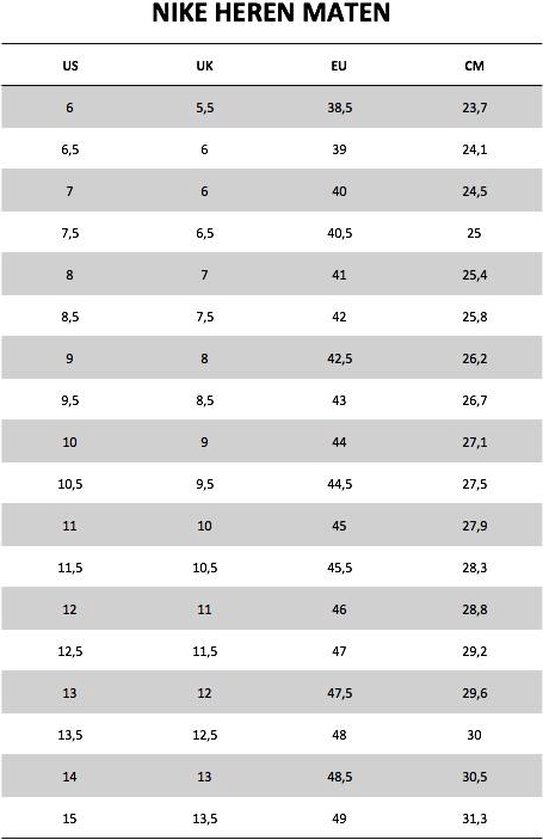 NIKE HEREN MATEN

| US | UK | EU | CM |
|---|---|---|---|
| 6 | 5,5 | 38,5 | 23,7 |
| 6,5 | 6 | 39 | 24,1 |
| 7 | 6 | 40 | 24,5 |
| 7,5 | 6,5 | 40,5 | 25 |
| 8 | 7 | 41 | 25,4 |
| 8,5 | 7,5 | 42 | 25,8 |
| 9 | 8 | 42,5 | 26,2 |
| 9,5 | 8,5 | 43 | 26,7 |
| 10 | 9 | 44 | 27,1 |
| 10,5 | 9,5 | 44,5 | 27,5 |
| 11 | 10 | 45 | 27,9 |
| 11,5 | 10,5 | 45,5 | 28,3 |
| 12 | 11 | 46 | 28,8 |
| 12,5 | 11,5 | 47 | 29,2 |
| 13 | 12 | 47,5 | 29,6 |
| 13,5 | 12,5 | 48 | 30 |
| 14 | 13 | 48,5 | 30,5 |
| 15 | 13,5 | 49 | 31,3 |